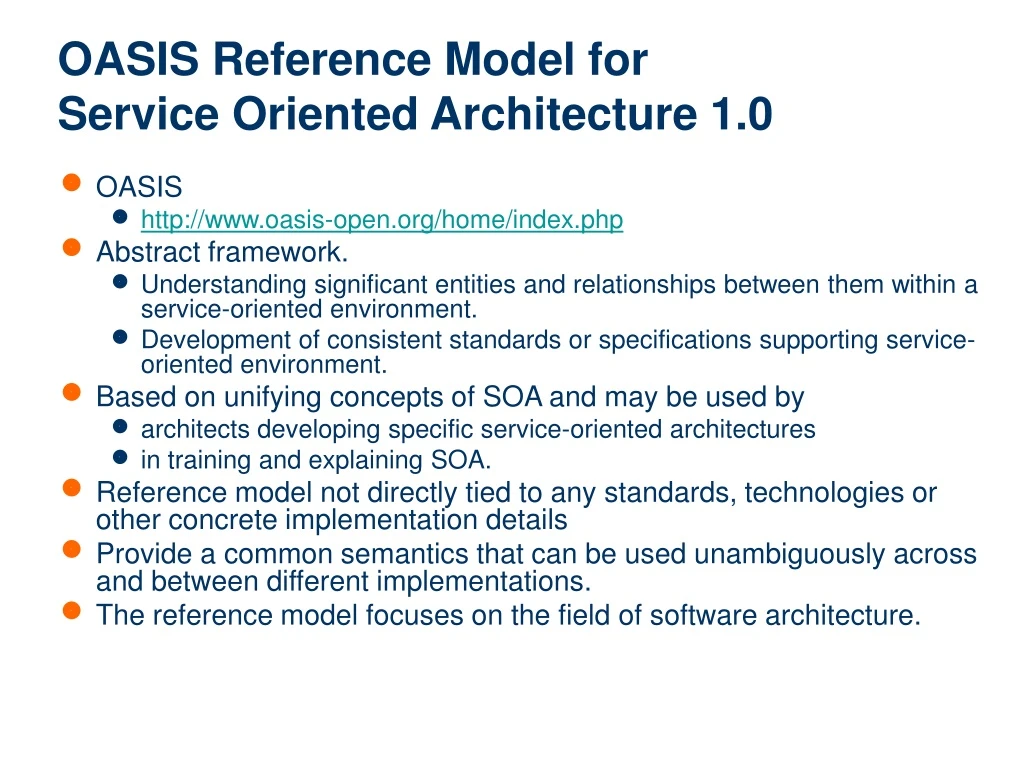 OASIS Reference Model for
Service Oriented Architecture 1.0

- OASIS
  - http://www.oasis-open.org/home/index.php
- Abstract framework.
  - Understanding significant entities and relationships between them within a service-oriented environment.
  - Development of consistent standards or specifications supporting service-oriented environment.
- Based on unifying concepts of SOA and may be used by
  - architects developing specific service-oriented architectures
  - in training and explaining SOA.
- Reference model not directly tied to any standards, technologies or other concrete implementation details
- Provide a common semantics that can be used unambiguously across and between different implementations.
- The reference model focuses on the field of software architecture.